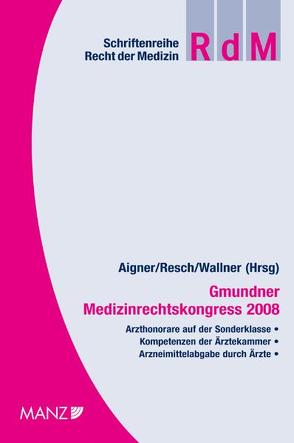 Schriftenreihe
Recht der Medizin

RdM

Aigner/Resch/Wallner (Hrsg)

Gmundner
Medizinrechtskongress 2008

Arzthonorare auf der Sonderklasse •
Kompetenzen der Ärztekammer •
Arzneimittelabgabe durch Ärzte •

MANZ